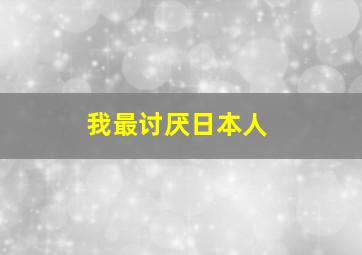 我最讨厌日本人